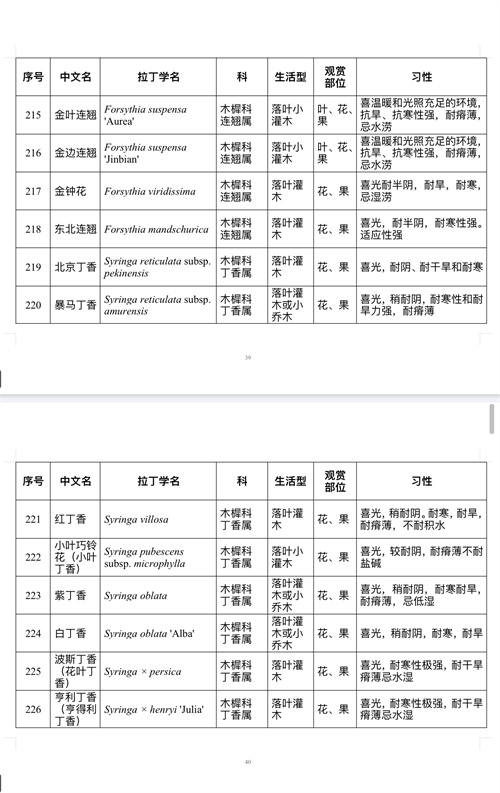 | 序号 | 中文名 | 拉丁学名 | 科 | 生活型 | 观赏部位 | 习性 |
|---|---|---|---|---|---|---|
| 215 | 金叶连翘 | Forsythia suspensa 'Aurea' | 木樨科连翘属 | 落叶小灌木 | 叶、花、果 | 喜温暖和光照充足的环境，抗旱、抗寒性强，耐瘠薄，忌水涝 |
| 216 | 金边连翘 | Forsythia suspensa 'Jinbian' | 木樨科连翘属 | 落叶小灌木 | 叶、花、果 | 喜温暖和光照充足的环境，抗旱、抗寒性强，耐瘠薄，忌水涝 |
| 217 | 金钟花 | Forsythia viridissima | 木樨科连翘属 | 落叶灌木 | 花、果 | 喜光耐半阴，耐旱，耐寒，忌湿涝 |
| 218 | 东北连翘 | Forsythia mandschurica | 木樨科连翘属 | 落叶灌木 | 花、果 | 喜光，耐半阴，耐寒性强。适应性强 |
| 219 | 北京丁香 | Syringa reticulata subsp. pekinensis | 木樨科丁香属 | 落叶灌木 | 花、果 | 喜光，耐阴、耐干旱和耐寒 |
| 220 | 暴马丁香 | Syringa reticulata subsp. amurensis | 木樨科丁香属 | 落叶灌木或小乔木 | 花、果 | 喜光，稍耐阴，耐寒性和耐旱力强，耐瘠薄 |

39

| 序号 | 中文名 | 拉丁学名 | 科 | 生活型 | 观赏部位 | 习性 |
|---|---|---|---|---|---|---|
| 221 | 红丁香 | Syringa villosa | 木樨科丁香属 | 落叶灌木 | 花、果 | 喜光，稍耐阴，耐寒，耐旱，耐瘠薄，不耐积水 |
| 222 | 小叶巧铃花（小叶丁香） | Syringa pubescens subsp. microphylla | 木樨科丁香属 | 落叶小灌木 | 花、果 | 喜光，较耐阴，耐瘠薄不耐盐碱 |
| 223 | 紫丁香 | Syringa oblata | 木樨科丁香属 | 落叶灌木或小乔木 | 花、果 | 喜光，稍耐阴，耐寒耐旱，耐瘠薄，忌低湿 |
| 224 | 白丁香 | Syringa oblata 'Alba' | 木樨科丁香属 | 落叶灌木或小乔木 | 花、果 | 喜光，稍耐阴，耐寒，耐旱 |
| 225 | 波斯丁香（花叶丁香） | Syringa × persica | 木樨科丁香属 | 落叶灌木 | 花、果 | 喜光，耐寒性极强，耐干旱瘠薄忌水湿 |
| 226 | 亨利丁香（亨得利丁香） | Syringa × henryi 'Julia' | 木樨科丁香属 | 落叶灌木 | 花、果 | 喜光，耐寒性极强，耐干旱瘠薄忌水湿 |

40